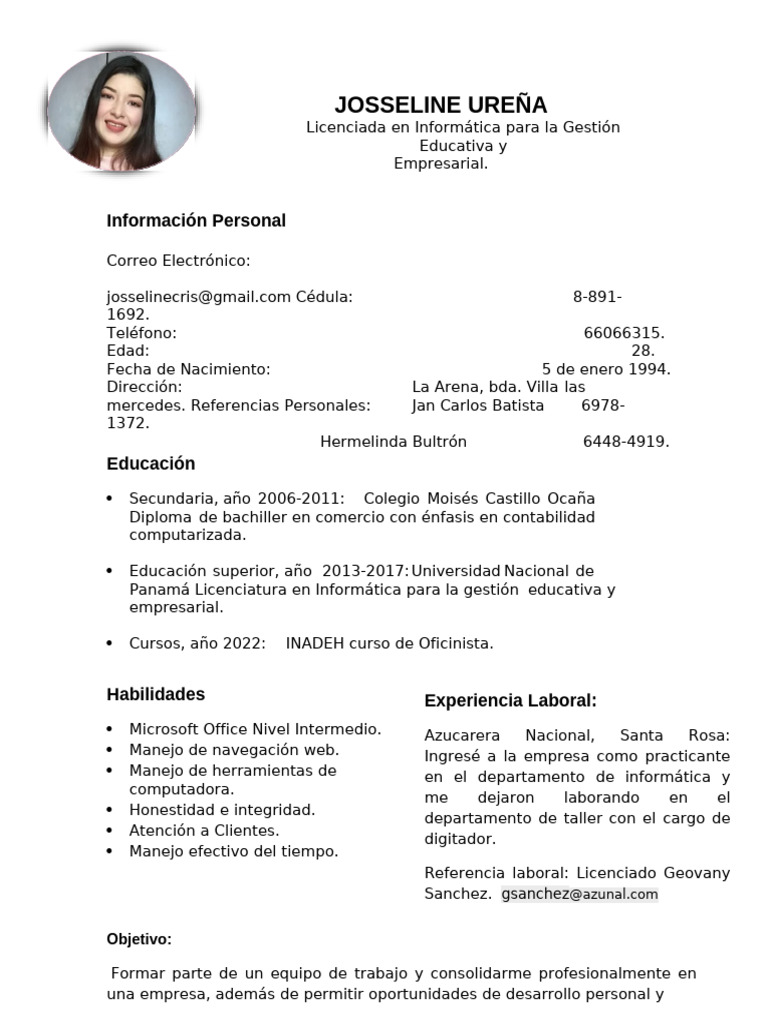 JOSSELINE UREÑA
Licenciada en Informática para la Gestión Educativa y Empresarial.

Información Personal

Correo Electrónico:

josselinecris@gmail.com Cédula: 8-891-1692.
Teléfono: 66066315.
Edad: 28.
Fecha de Nacimiento: 5 de enero 1994.
Dirección: La Arena, bda. Villa las mercedes. Referencias Personales: Jan Carlos Batista 6978-1372.
Hermelinda Bultrón 6448-4919.

Educación

• Secundaria, año 2006-2011: Colegio Moisés Castillo Ocaña Diploma de bachiller en comercio con énfasis en contabilidad computarizada.

• Educación superior, año 2013-2017: Universidad Nacional de Panamá Licenciatura en Informática para la gestión educativa y empresarial.

• Cursos, año 2022: INADEH curso de Oficinista.

Habilidades

• Microsoft Office Nivel Intermedio.
• Manejo de navegación web.
• Manejo de herramientas de computadora.
• Honestidad e integridad.
• Atención a Clientes.
• Manejo efectivo del tiempo.

Experiencia Laboral:

Azucarera Nacional, Santa Rosa: Ingresé a la empresa como practicante en el departamento de informática y me dejaron laborando en el departamento de taller con el cargo de digitador.

Referencia laboral: Licenciado Geovany Sanchez. gsanchez@azunal.com

Objetivo:

Formar parte de un equipo de trabajo y consolidarme profesionalmente en una empresa, además de permitir oportunidades de desarrollo personal y